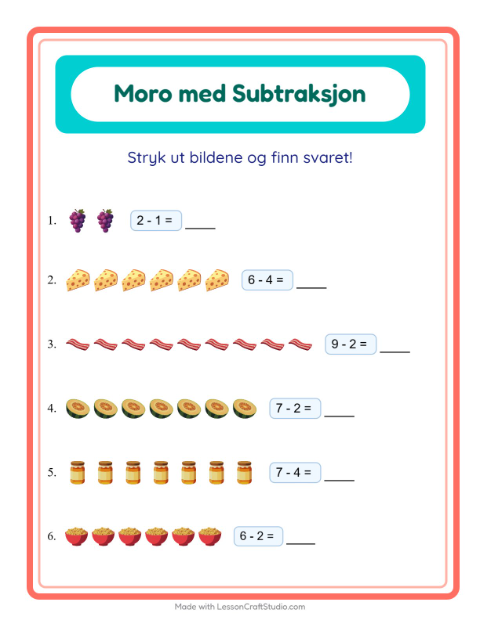 Moro med Subtraksjon

Stryk ut bildene og finn svaret!

1. $2 - 1 =$ ____

2. $6 - 4 =$ ____

3. $9 - 2 =$ ____

4. $7 - 2 =$ ____

5. $7 - 4 =$ ____

6. $6 - 2 =$ ____

Made with LessonCraftStudio.com